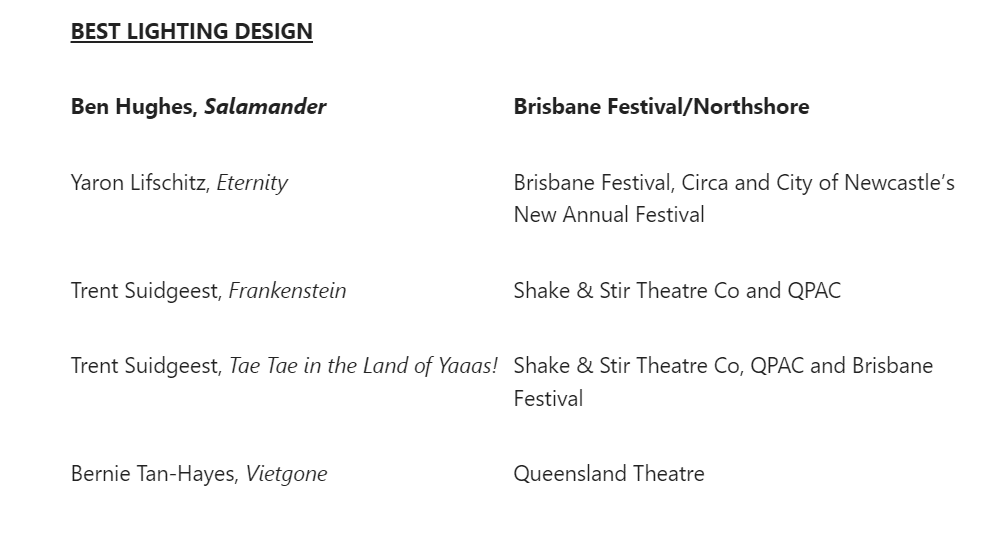 BEST LIGHTING DESIGN

| | |
|---|---|
| Ben Hughes, Salamander | Brisbane Festival/Northshore |
| Yaron Lifschitz, Eternity | Brisbane Festival, Circa and City of Newcastle's New Annual Festival |
| Trent Suidgeest, Frankenstein | Shake & Stir Theatre Co and QPAC |
| Trent Suidgeest, Tae Tae in the Land of Yaaas! | Shake & Stir Theatre Co, QPAC and Brisbane Festival |
| Bernie Tan-Hayes, Vietgone | Queensland Theatre |